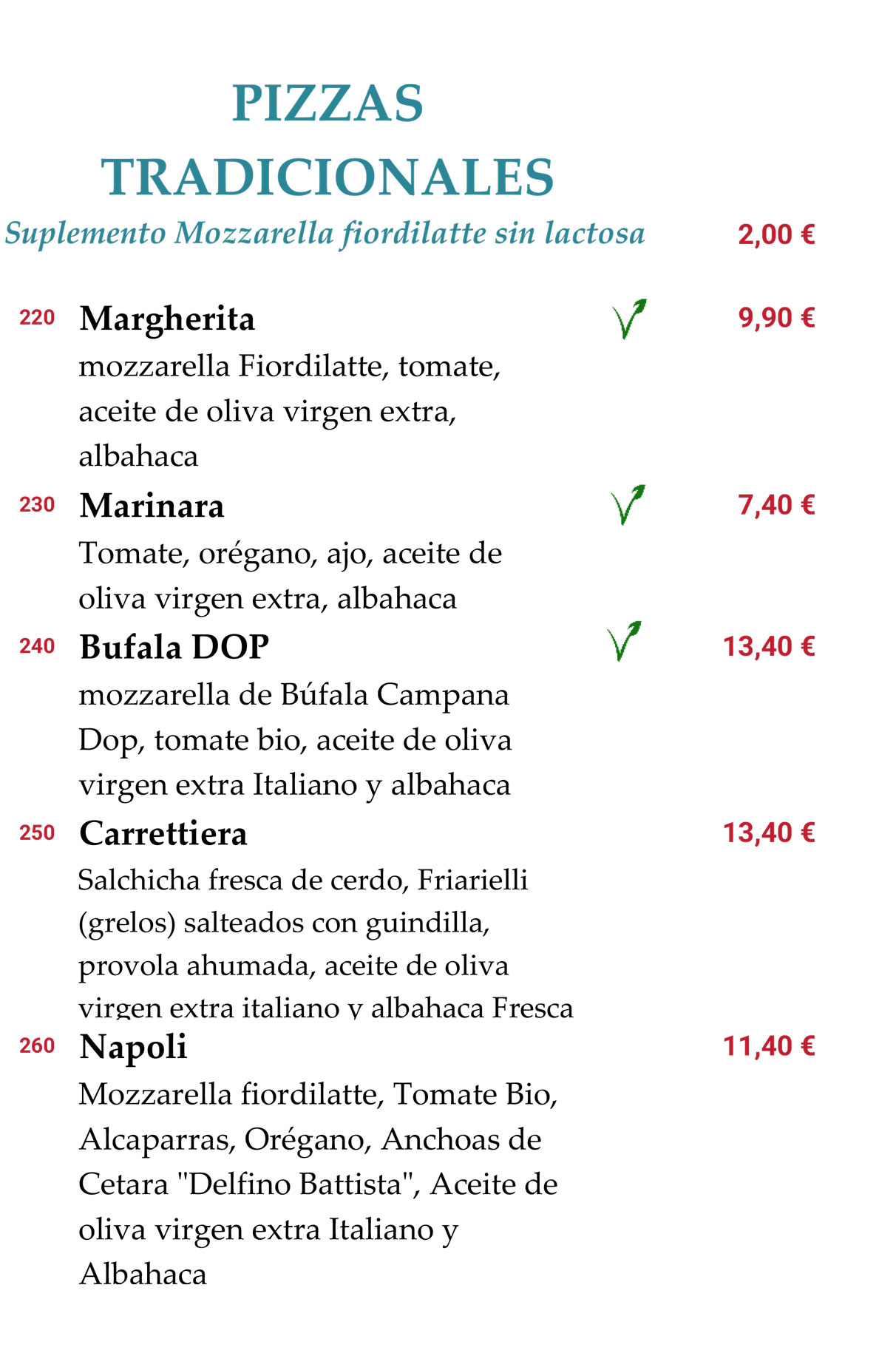 PIZZAS TRADICIONALES

Suplemento Mozzarella fiordilatte sin lactosa 2,00 €

220 Margherita 9,90 €
mozzarella Fiordilatte, tomate, aceite de oliva virgen extra, albahaca

230 Marinara 7,40 €
Tomate, orégano, ajo, aceite de oliva virgen extra, albahaca

240 Bufala DOP 13,40 €
mozzarella de Búfala Campana Dop, tomate bio, aceite de oliva virgen extra Italiano y albahaca

250 Carrettiera 13,40 €
Salchicha fresca de cerdo, Friarielli (grelos) salteados con guindilla, provola ahumada, aceite de oliva virgen extra italiano y albahaca Fresca

260 Napoli 11,40 €
Mozzarella fiordilatte, Tomate Bio, Alcaparras, Orégano, Anchoas de Cetara "Delfino Battista", Aceite de oliva virgen extra Italiano y Albahaca